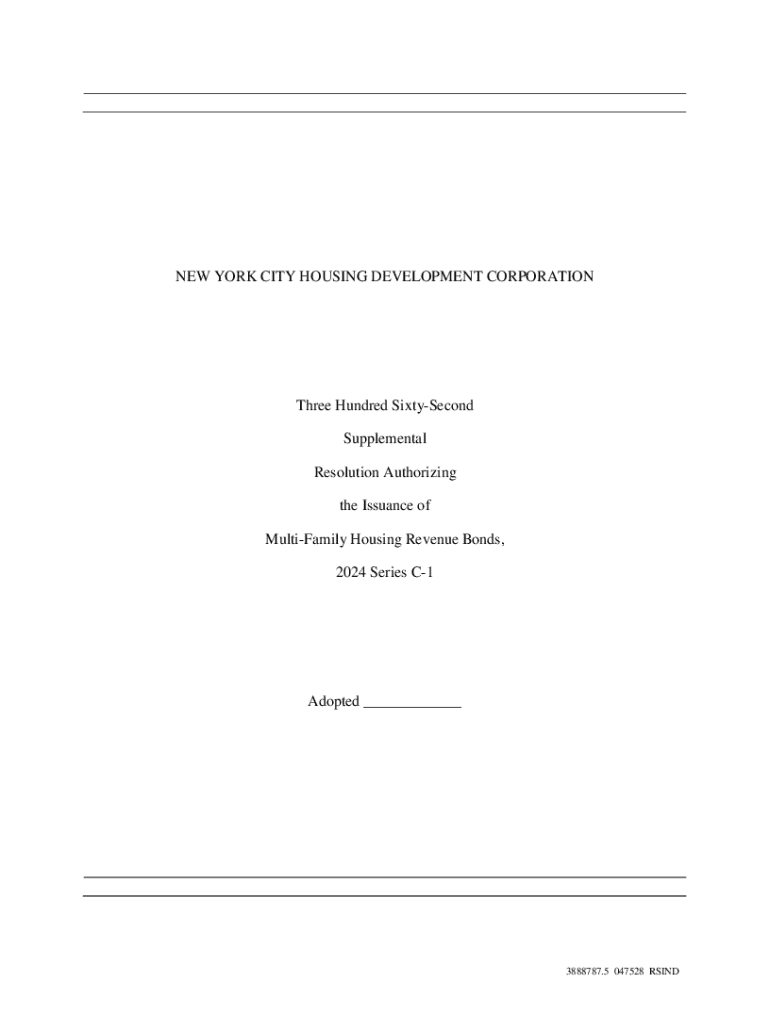 NEW YORK CITY HOUSING DEVELOPMENT CORPORATION

Three Hundred Sixty-Second

Supplemental

Resolution Authorizing

the Issuance of

Multi-Family Housing Revenue Bonds,

2024 Series C-1

Adopted ____

3888787.5 047528 RSIND